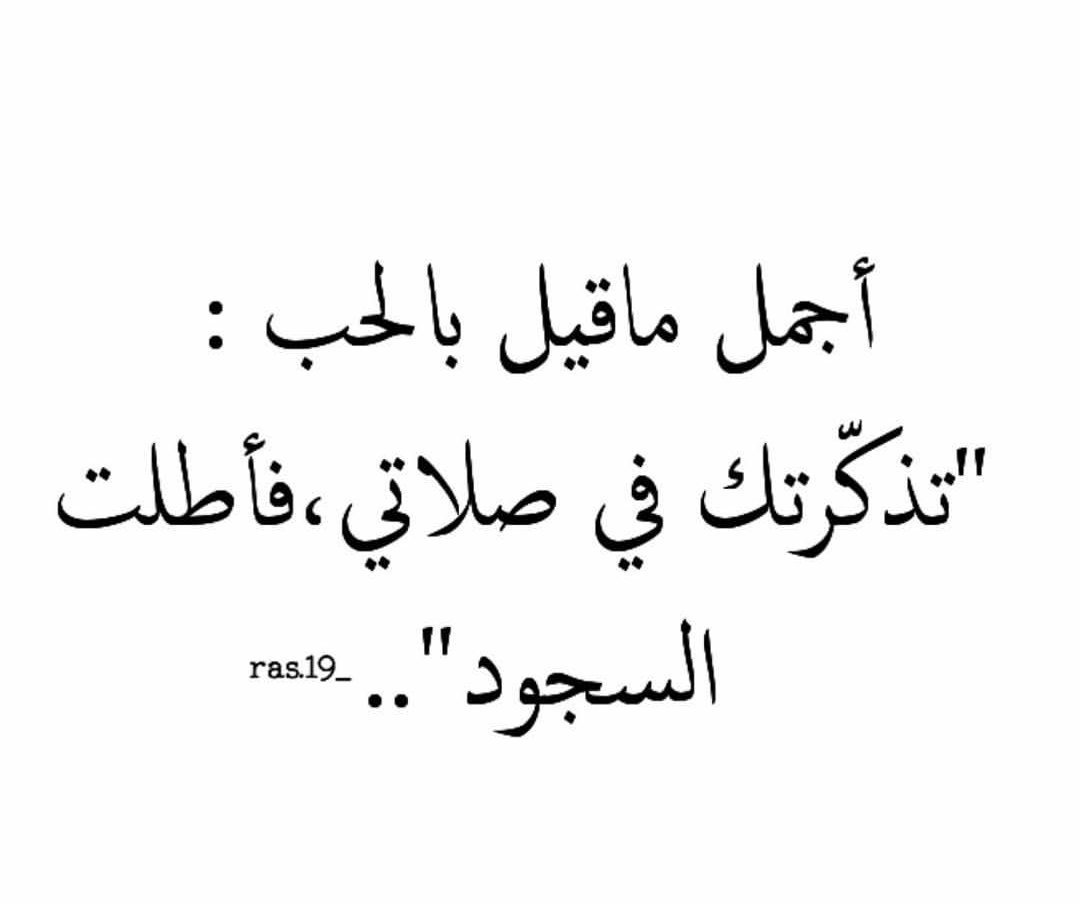 أجمل ماقيل بالحب :
"تذكّرتك في صلاتي،فأطلت السجود"..

ras.19_